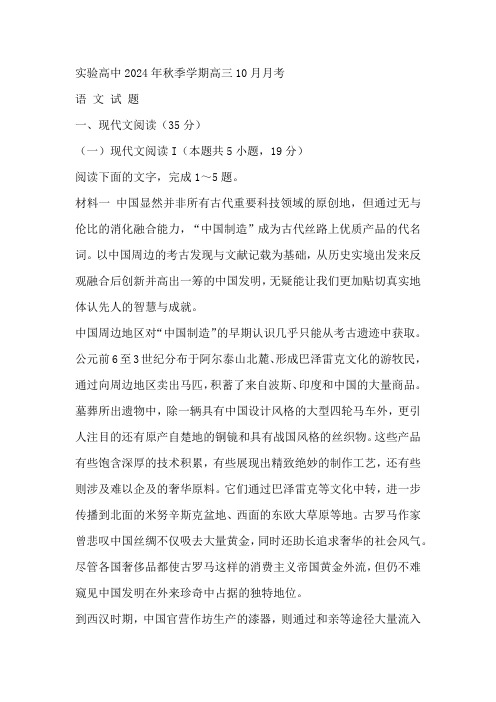 实验高中 2024 年秋季学期高三 10 月月考

语 文 试 题

一、现代文阅读（35 分）

（一）现代文阅读 I（本题共 5 小题，19 分）

阅读下面的文字，完成 1～5 题。

材料一 中国显然并非所有古代重要科技领域的原创地，但通过无与伦比的消化融合能力，“中国制造”成为古代丝路上优质产品的代名词。以中国周边的考古发现与文献记载为基础，从历史实境出发来反观融合后创新并高出一筹的中国发明，无疑能让我们更加贴切真实地体认先人的智慧与成就。

中国周边地区对“中国制造”的早期认识几乎只能从考古遗迹中获取。公元前 6 至 3 世纪分布于阿尔泰山北麓、形成巴泽雷克文化的游牧民，通过向周边地区卖出马匹，积蓄了来自波斯、印度和中国的大量商品。墓葬所出遗物中，除一辆具有中国设计风格的大型四轮马车外，更引人注目的还有原产自楚地的铜镜和具有战国风格的丝织物。这些产品有些饱含深厚的技术积累，有些展现出精致绝妙的制作工艺，还有些则涉及难以企及的奢华原料。它们通过巴泽雷克等文化中转，进一步传播到北面的米努辛斯克盆地、西面的东欧大草原等地。古罗马作家曾悲叹中国丝绸不仅吸去大量黄金，同时还助长追求奢华的社会风气。尽管各国奢侈品都使古罗马这样的消费主义帝国黄金外流，但仍不难窥见中国发明在外来珍奇中占据的独特地位。

到西汉时期，中国官营作坊生产的漆器，则通过和亲等途径大量流入